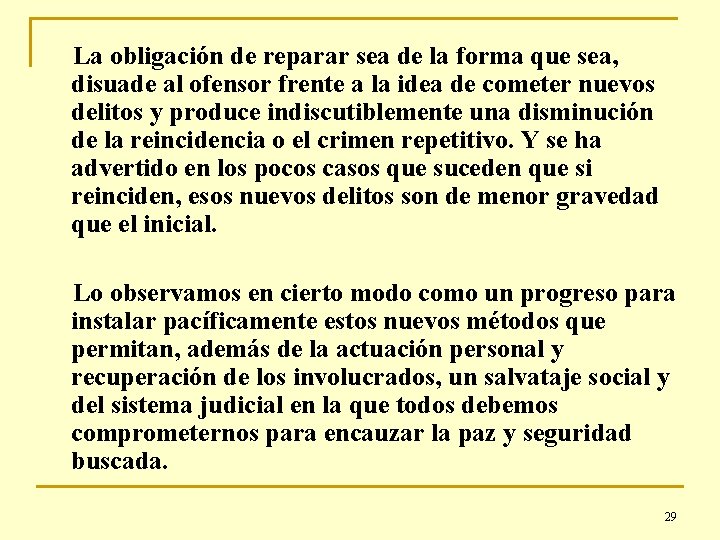 La obligación de reparar sea de la forma que sea, disuade al ofensor frente a la idea de cometer nuevos delitos y produce indiscutiblemente una disminución de la reincidencia o el crimen repetitivo. Y se ha advertido en los pocos casos que suceden que si reinciden, esos nuevos delitos son de menor gravedad que el inicial.

Lo observamos en cierto modo como un progreso para instalar pacíficamente estos nuevos métodos que permitan, además de la actuación personal y recuperación de los involucrados, un salvataje social y del sistema judicial en la que todos debemos comprometernos para encauzar la paz y seguridad buscada.

29